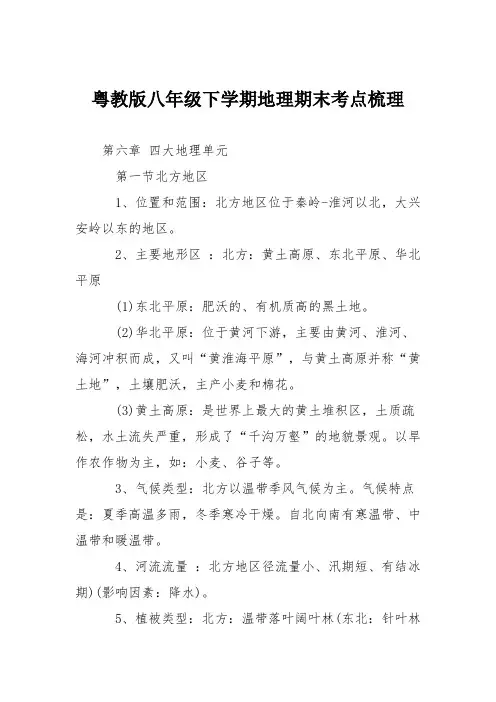 粤教版八年级下学期地理期末考点梳理

第六章 四大地理单元

第一节北方地区

1、位置和范围：北方地区位于秦岭-淮河以北，大兴安岭以东的地区。

2、主要地形区 ：北方：黄土高原、东北平原、华北平原

(1)东北平原：肥沃的、有机质高的黑土地。

(2)华北平原：位于黄河下游，主要由黄河、淮河、海河冲积而成，又叫“黄淮海平原”，与黄土高原并称“黄土地”，土壤肥沃，主产小麦和棉花。

(3)黄土高原：是世界上最大的黄土堆积区，土质疏松，水土流失严重，形成了“千沟万壑”的地貌景观。以旱作农作物为主，如：小麦、谷子等。

3、气候类型：北方以温带季风气候为主。气候特点是：夏季高温多雨，冬季寒冷干燥。自北向南有寒温带、中温带和暖温带。

4、河流流量 ：北方地区径流量小、汛期短、有结冰期)(影响因素：降水)。

5、植被类型：北方：温带落叶阔叶林(东北：针叶林